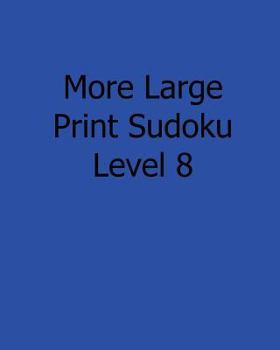 More Large Print Sudoku Level 8